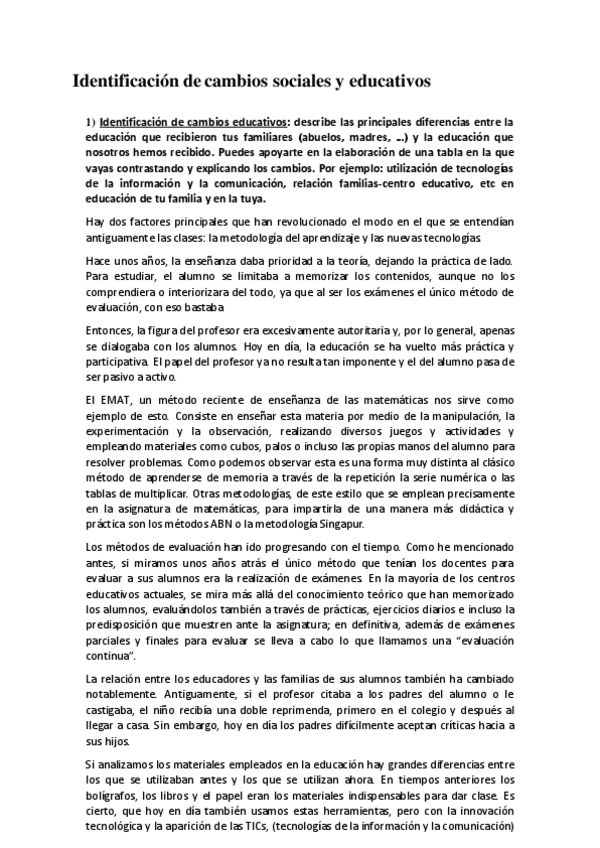 Identificación de cambios sociales y educativos

1) Identificación de cambios educativos: describe las principales diferencias entre la educación que recibieron tus familiares (abuelos, madres, ...) y la educación que nosotros hemos recibido. Puedes apoyarte en la elaboración de una tabla en la que vayas contrastando y explicando los cambios. Por ejemplo: utilización de tecnologías de la información y la comunicación, relación familias-centro educativo, etc en educación de tu familia y en la tuya.

Hay dos factores principales que han revolucionado el modo en el que se entendían antiguamente las clases: la metodología del aprendizaje y las nuevas tecnologías.

Hace unos años, la enseñanza daba prioridad a la teoría, dejando la práctica de lado. Para estudiar, el alumno se limitaba a memorizar los contenidos, aunque no los comprendiera o interiorizara del todo, ya que al ser los exámenes el único método de evaluación, con eso bastaba

Entonces, la figura del profesor era excesivamente autoritaria y, por lo general, apenas se dialogaba con los alumnos. Hoy en día, la educación se ha vuelto más práctica y participativa. El papel del profesor ya no resulta tan imponente y el del alumno pasa de ser pasivo a activo.

El EMAT, un método reciente de enseñanza de las matemáticas nos sirve como ejemplo de esto. Consiste en enseñar esta materia por medio de la manipulación, la experimentación y la observación, realizando diversos juegos y actividades y empleando materiales como cubos, palos o incluso las propias manos del alumno para resolver problemas. Como podemos observar esta es una forma muy distinta al clásico método de aprenderse de memoria a través de la repetición la serie numérica o las tablas de multiplicar. Otras metodologías, de este estilo que se emplean precisamente en la asignatura de matemáticas, para impartirla de una manera más didáctica y práctica son los métodos ABN o la metodología Singapur.

Los métodos de evaluación han ido progresando con el tiempo. Como he mencionado antes, si miramos unos años atrás el único método que tenían los docentes para evaluar a sus alumnos era la realización de exámenes. En la mayoría de los centros educativos actuales, se mira más allá del conocimiento teórico que han memorizado los alumnos, evaluándolos también a través de prácticas, ejercicios diarios e incluso la predisposición que muestren ante la asignatura; en definitiva, además de exámenes parciales y finales para evaluar se lleva a cabo lo que llamamos una "evaluación continua".

La relación entre los educadores y las familias de sus alumnos también ha cambiado notablemente. Antiguamente, si el profesor citaba a los padres del alumno o le castigaba, el niño recibía una doble reprimenda, primero en el colegio y después al llegar a casa. Sin embargo, hoy en día los padres difícilmente aceptan críticas hacia a sus hijos.

Si analizamos los materiales empleados en la educación hay grandes diferencias entre los que se utilizaban antes y los que se utilizan ahora. En tiempos anteriores los bolígrafos, los libros y el papel eran los materiales indispensables para dar clase. Es cierto, que hoy en día también usamos estas herramientas, pero con la innovación tecnológica y la aparición de las TICs, (tecnologías de la información y la comunicación)